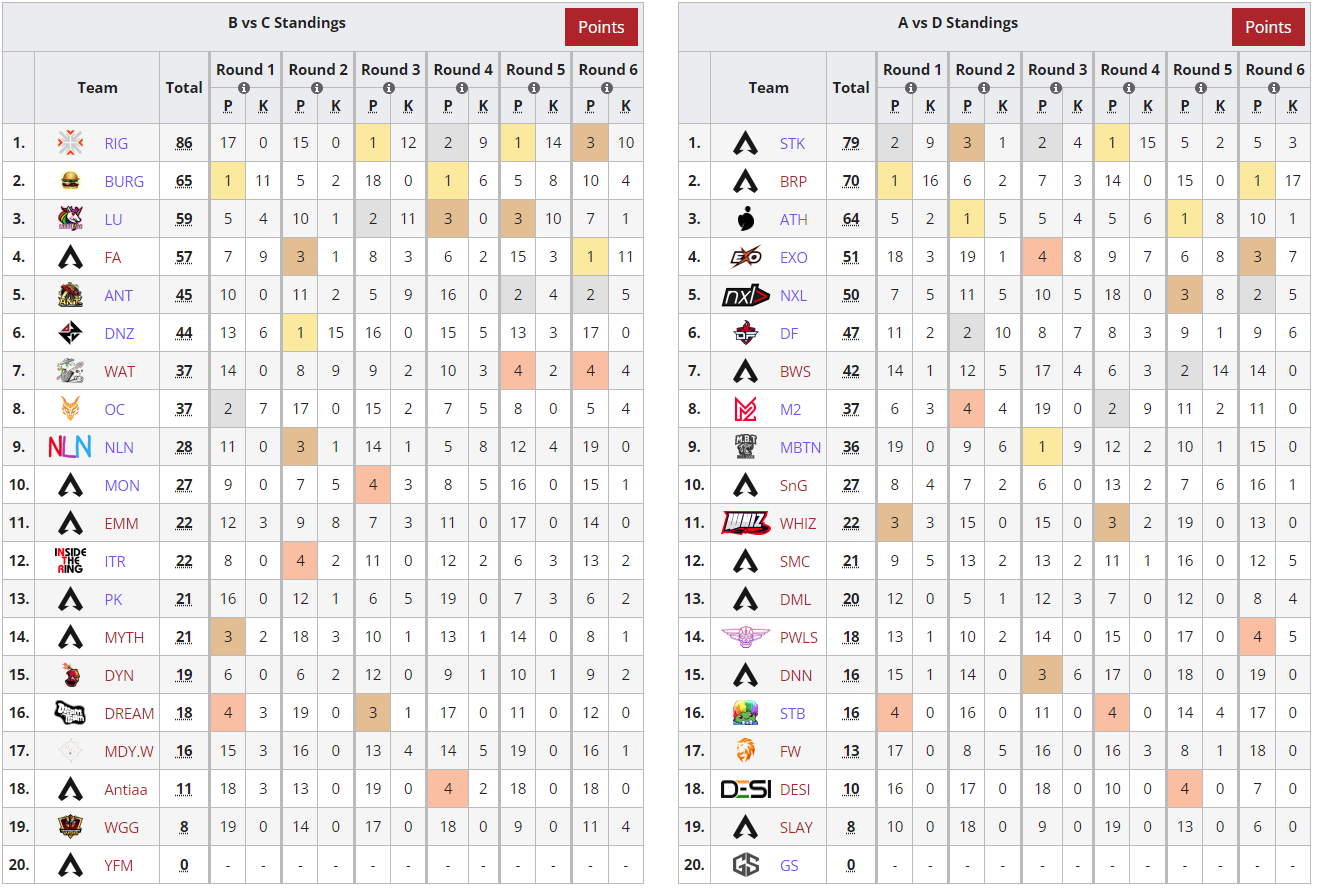 B vs C Standings

Points

| | Team | Total | Round 1 P | Round 1 K | Round 2 P | Round 2 K | Round 3 P | Round 3 K | Round 4 P | Round 4 K | Round 5 P | Round 5 K | Round 6 P | Round 6 K |
|---|---|---|---|---|---|---|---|---|---|---|---|---|---|---|
| 1. | RIG | 86 | 17 | 0 | 15 | 0 | 1 | 12 | 2 | 9 | 1 | 14 | 3 | 10 |
| 2. | BURG | 65 | 1 | 11 | 5 | 2 | 18 | 0 | 1 | 6 | 5 | 8 | 10 | 4 |
| 3. | LU | 59 | 5 | 4 | 10 | 1 | 2 | 11 | 3 | 0 | 3 | 10 | 7 | 1 |
| 4. | FA | 57 | 7 | 9 | 3 | 1 | 8 | 3 | 6 | 2 | 15 | 3 | 1 | 11 |
| 5. | ANT | 45 | 10 | 0 | 11 | 2 | 5 | 9 | 16 | 0 | 2 | 4 | 2 | 5 |
| 6. | DNZ | 44 | 13 | 6 | 1 | 15 | 16 | 0 | 15 | 5 | 13 | 3 | 17 | 0 |
| 7. | WAT | 37 | 14 | 0 | 8 | 9 | 9 | 2 | 10 | 3 | 4 | 2 | 4 | 4 |
| 8. | OC | 37 | 2 | 7 | 17 | 0 | 15 | 2 | 7 | 5 | 8 | 0 | 5 | 4 |
| 9. | NLN | 28 | 11 | 0 | 3 | 1 | 14 | 1 | 5 | 8 | 12 | 4 | 19 | 0 |
| 10. | MON | 27 | 9 | 0 | 7 | 5 | 4 | 3 | 8 | 5 | 16 | 0 | 15 | 1 |
| 11. | EMM | 22 | 12 | 3 | 9 | 8 | 7 | 3 | 11 | 0 | 17 | 0 | 14 | 0 |
| 12. | ITR | 22 | 8 | 0 | 4 | 2 | 11 | 0 | 12 | 2 | 6 | 3 | 13 | 2 |
| 13. | PK | 21 | 16 | 0 | 12 | 1 | 6 | 5 | 19 | 0 | 7 | 3 | 6 | 2 |
| 14. | MYTH | 21 | 3 | 2 | 18 | 3 | 10 | 1 | 13 | 1 | 14 | 0 | 8 | 1 |
| 15. | DYN | 19 | 6 | 0 | 6 | 2 | 12 | 0 | 9 | 1 | 10 | 1 | 9 | 2 |
| 16. | DREAM | 18 | 4 | 3 | 19 | 0 | 3 | 1 | 17 | 0 | 11 | 0 | 12 | 0 |
| 17. | MDY.W | 16 | 15 | 3 | 16 | 0 | 13 | 4 | 14 | 5 | 19 | 0 | 16 | 1 |
| 18. | Antiaa | 11 | 18 | 3 | 13 | 0 | 19 | 0 | 4 | 2 | 18 | 0 | 18 | 0 |
| 19. | WGG | 8 | 19 | 0 | 14 | 0 | 17 | 0 | 18 | 0 | 9 | 0 | 11 | 4 |
| 20. | YFM | 0 | - | - | - | - | - | - | - | - | - | - | - | - |

A vs D Standings

Points

| | Team | Total | Round 1 P | Round 1 K | Round 2 P | Round 2 K | Round 3 P | Round 3 K | Round 4 P | Round 4 K | Round 5 P | Round 5 K | Round 6 P | Round 6 K |
|---|---|---|---|---|---|---|---|---|---|---|---|---|---|---|
| 1. | STK | 79 | 2 | 9 | 3 | 1 | 2 | 4 | 1 | 15 | 5 | 2 | 5 | 3 |
| 2. | BRP | 70 | 1 | 16 | 6 | 2 | 7 | 3 | 14 | 0 | 15 | 0 | 1 | 17 |
| 3. | ATH | 64 | 5 | 2 | 1 | 5 | 5 | 4 | 5 | 6 | 1 | 8 | 10 | 1 |
| 4. | EXO | 51 | 18 | 3 | 19 | 1 | 4 | 8 | 9 | 7 | 6 | 8 | 3 | 7 |
| 5. | NXL | 50 | 7 | 5 | 11 | 5 | 10 | 5 | 18 | 0 | 3 | 8 | 2 | 5 |
| 6. | DF | 47 | 11 | 2 | 2 | 10 | 8 | 7 | 8 | 3 | 9 | 1 | 9 | 6 |
| 7. | BWS | 42 | 14 | 1 | 12 | 5 | 17 | 4 | 6 | 3 | 2 | 14 | 14 | 0 |
| 8. | M2 | 37 | 6 | 3 | 4 | 4 | 19 | 0 | 2 | 9 | 11 | 2 | 11 | 0 |
| 9. | MBTN | 36 | 19 | 0 | 9 | 6 | 1 | 9 | 12 | 2 | 10 | 1 | 15 | 0 |
| 10. | SnG | 27 | 8 | 4 | 7 | 2 | 6 | 0 | 13 | 2 | 7 | 6 | 16 | 1 |
| 11. | WHIZ | 22 | 3 | 3 | 15 | 0 | 15 | 0 | 3 | 2 | 19 | 0 | 13 | 0 |
| 12. | SMC | 21 | 9 | 5 | 13 | 2 | 13 | 2 | 11 | 1 | 16 | 0 | 12 | 5 |
| 13. | DML | 20 | 12 | 0 | 5 | 1 | 12 | 3 | 7 | 0 | 12 | 0 | 8 | 4 |
| 14. | PWLS | 18 | 13 | 1 | 10 | 2 | 14 | 0 | 15 | 0 | 17 | 0 | 4 | 5 |
| 15. | DNN | 16 | 15 | 1 | 14 | 0 | 3 | 6 | 17 | 0 | 18 | 0 | 19 | 0 |
| 16. | STB | 16 | 4 | 0 | 16 | 0 | 11 | 0 | 4 | 0 | 14 | 4 | 17 | 0 |
| 17. | FW | 13 | 17 | 0 | 8 | 5 | 16 | 0 | 16 | 3 | 8 | 1 | 18 | 0 |
| 18. | DESI | 10 | 16 | 0 | 17 | 0 | 18 | 0 | 10 | 0 | 4 | 0 | 7 | 0 |
| 19. | SLAY | 8 | 10 | 0 | 18 | 0 | 9 | 0 | 19 | 0 | 13 | 0 | 6 | 0 |
| 20. | GS | 0 | - | - | - | - | - | - | - | - | - | - | - | - |